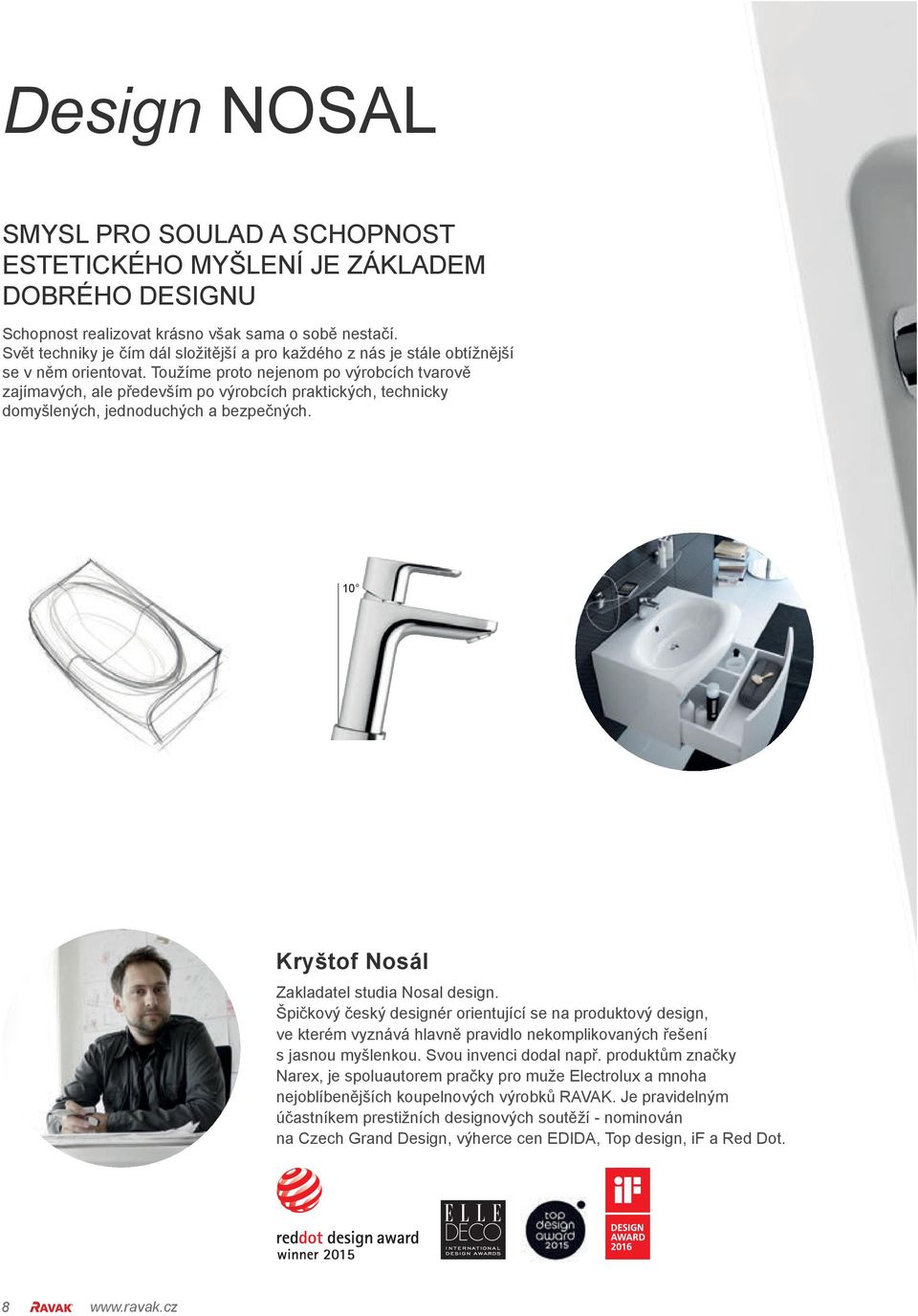 Design NOSAL

SMYSL PRO SOULAD A SCHOPNOST ESTETICKÉHO MYŠLENÍ JE ZÁKLADEM DOBRÉHO DESIGNU

Schopnost realizovat krásno však sama o sobě nestačí. Svět techniky je čím dál složitější a pro každého z nás je stále obtížnější se v něm orientovat. Toužíme proto nejenom po výrobcích tvarově zajímavých, ale především po výrobcích praktických, technicky domyšlených, jednoduchých a bezpečných.

10°

Kryštof Nosál

Zakladatel studia Nosal design.
Špičkový český designér orientující se na produktový design, ve kterém vyznává hlavně pravidlo nekomplikovaných řešení s jasnou myšlenkou. Svou invenci dodal např. produktům značky Narex, je spoluautorem pračky pro muže Electrolux a mnoha nejoblíbenějších koupelnových výrobků RAVAK. Je pravidelným účastníkem prestižních designových soutěží - nominován na Czech Grand Design, výherce cen EDIDA, Top design, iF a Red Dot.

reddot design award winner 2015

ELLE DECO INTERNATIONAL DESIGN AWARDS

top design award 2015

iF DESIGN AWARD 2016

8 RAVAK www.ravak.cz